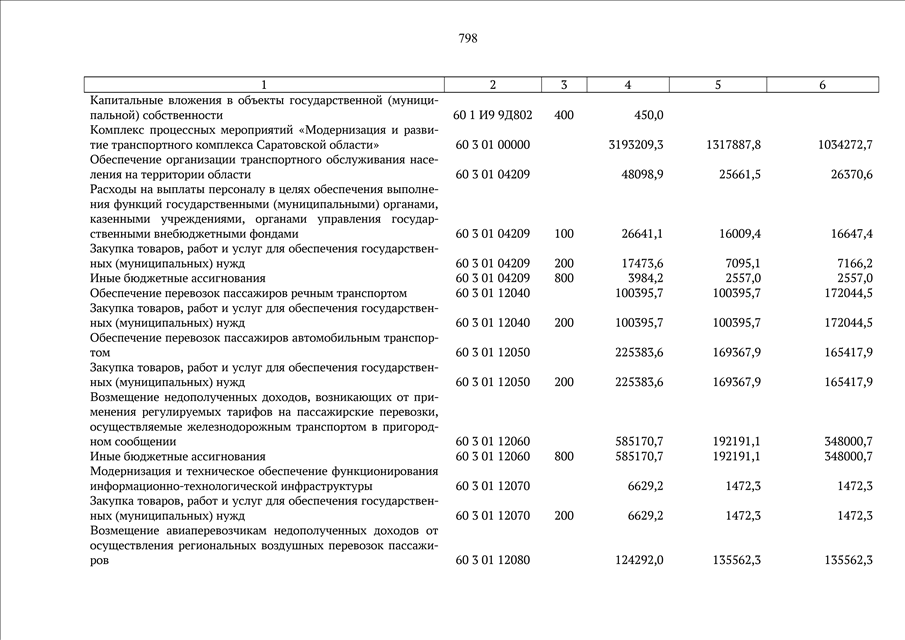 798

| 1 | 2 | 3 | 4 | 5 | 6 |
|---|---|---|---|---|---|
| Капитальные вложения в объекты государственной (муниципальной) собственности | 60 1 И9 9Д802 | 400 | 450,0 | | |
| Комплекс процессных мероприятий «Модернизация и развитие транспортного комплекса Саратовской области» | 60 3 01 00000 | | 3193209,3 | 1317887,8 | 1034272,7 |
| Обеспечение организации транспортного обслуживания населения на территории области | 60 3 01 04209 | | 48098,9 | 25661,5 | 26370,6 |
| Расходы на выплаты персоналу в целях обеспечения выполнения функций государственными (муниципальными) органами, казенными учреждениями, органами управления государственными внебюджетными фондами | 60 3 01 04209 | 100 | 26641,1 | 16009,4 | 16647,4 |
| Закупка товаров, работ и услуг для обеспечения государственных (муниципальных) нужд | 60 3 01 04209 | 200 | 17473,6 | 7095,1 | 7166,2 |
| Иные бюджетные ассигнования | 60 3 01 04209 | 800 | 3984,2 | 2557,0 | 2557,0 |
| Обеспечение перевозок пассажиров речным транспортом | 60 3 01 12040 | | 100395,7 | 100395,7 | 172044,5 |
| Закупка товаров, работ и услуг для обеспечения государственных (муниципальных) нужд | 60 3 01 12040 | 200 | 100395,7 | 100395,7 | 172044,5 |
| Обеспечение перевозок пассажиров автомобильным транспортом | 60 3 01 12050 | | 225383,6 | 169367,9 | 165417,9 |
| Закупка товаров, работ и услуг для обеспечения государственных (муниципальных) нужд | 60 3 01 12050 | 200 | 225383,6 | 169367,9 | 165417,9 |
| Возмещение недополученных доходов, возникающих от применения регулируемых тарифов на пассажирские перевозки, осуществляемые железнодорожным транспортом в пригородном сообщении | 60 3 01 12060 | | 585170,7 | 192191,1 | 348000,7 |
| Иные бюджетные ассигнования | 60 3 01 12060 | 800 | 585170,7 | 192191,1 | 348000,7 |
| Модернизация и техническое обеспечение функционирования информационно-технологической инфраструктуры | 60 3 01 12070 | | 6629,2 | 1472,3 | 1472,3 |
| Закупка товаров, работ и услуг для обеспечения государственных (муниципальных) нужд | 60 3 01 12070 | 200 | 6629,2 | 1472,3 | 1472,3 |
| Возмещение авиаперевозчикам недополученных доходов от осуществления региональных воздушных перевозок пассажиров | 60 3 01 12080 | | 124292,0 | 135562,3 | 135562,3 |